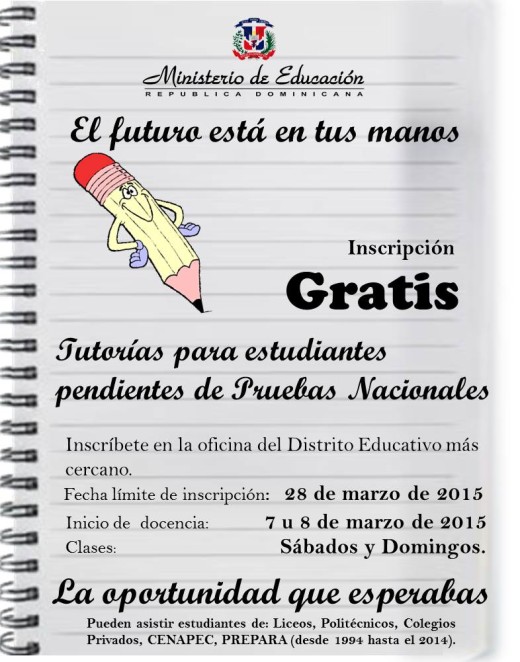 Ministerio de Educación
REPUBLICA DOMINICANA

El futuro está en tus manos

Inscripción

Gratis

Tutorías para estudiantes pendientes de Pruebas Nacionales

Inscríbete en la oficina del Distrito Educativo más cercano.

Fecha límite de inscripción: 28 de marzo de 2015
Inicio de docencia: 7 u 8 de marzo de 2015
Clases: Sábados y Domingos.

La oportunidad que esperabas

Pueden asistir estudiantes de: Liceos, Politécnicos, Colegios Privados, CENAPEC, PREPARA (desde 1994 hasta el 2014).